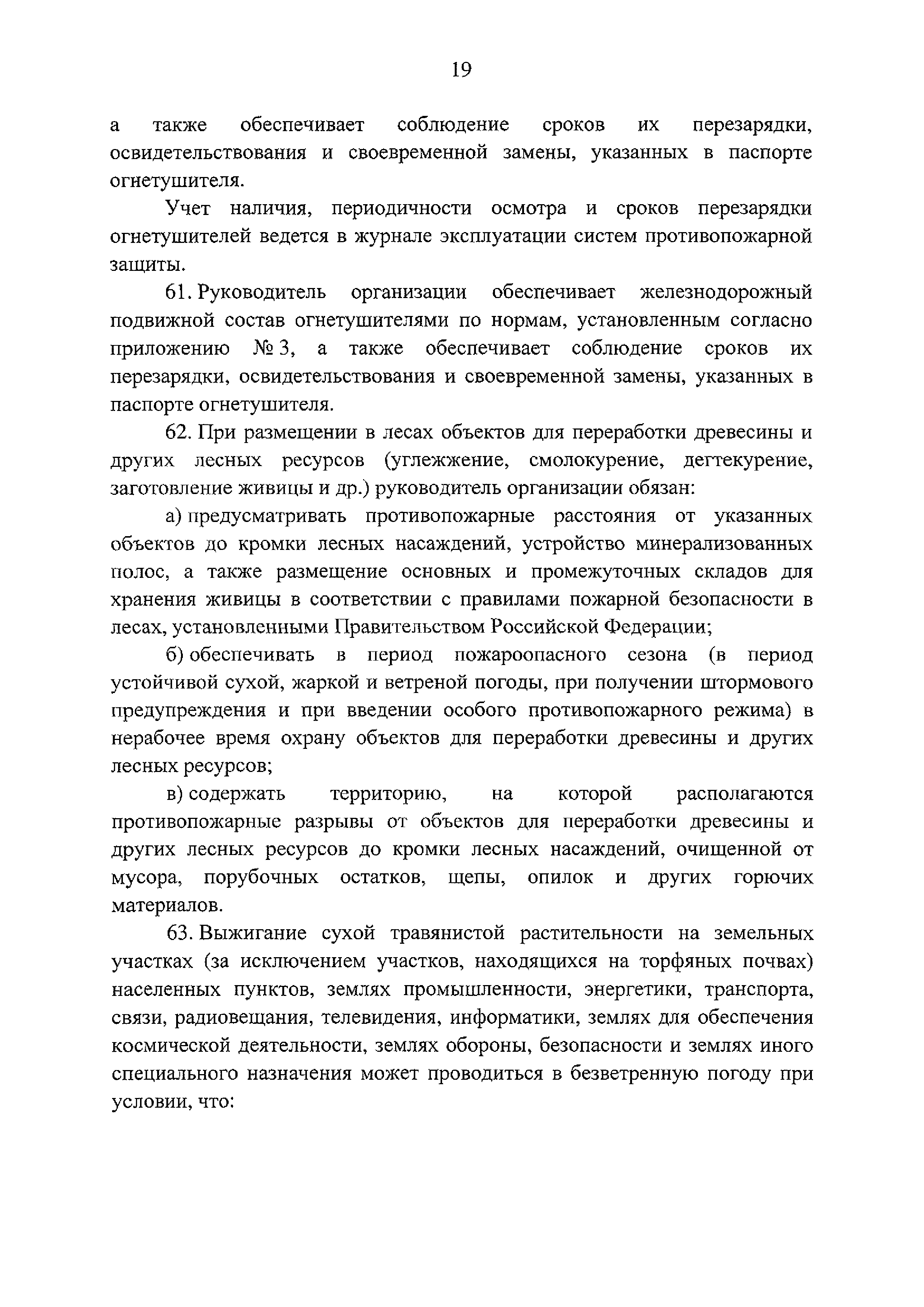 19

а также обеспечивает соблюдение сроков их перезарядки, освидетельствования и своевременной замены, указанных в паспорте огнетушителя.

Учет наличия, периодичности осмотра и сроков перезарядки огнетушителей ведется в журнале эксплуатации систем противопожарной защиты.

61. Руководитель организации обеспечивает железнодорожный подвижной состав огнетушителями по нормам, установленным согласно приложению № 3, а также обеспечивает соблюдение сроков их перезарядки, освидетельствования и своевременной замены, указанных в паспорте огнетушителя.

62. При размещении в лесах объектов для переработки древесины и других лесных ресурсов (углежжение, смолокурение, дегтекурение, заготовление живицы и др.) руководитель организации обязан:

а) предусматривать противопожарные расстояния от указанных объектов до кромки лесных насаждений, устройство минерализованных полос, а также размещение основных и промежуточных складов для хранения живицы в соответствии с правилами пожарной безопасности в лесах, установленными Правительством Российской Федерации;

б) обеспечивать в период пожароопасного сезона (в период устойчивой сухой, жаркой и ветреной погоды, при получении штормового предупреждения и при введении особого противопожарного режима) в нерабочее время охрану объектов для переработки древесины и других лесных ресурсов;

в) содержать территорию, на которой располагаются противопожарные разрывы от объектов для переработки древесины и других лесных ресурсов до кромки лесных насаждений, очищенной от мусора, порубочных остатков, щепы, опилок и других горючих материалов.

63. Выжигание сухой травянистой растительности на земельных участках (за исключением участков, находящихся на торфяных почвах) населенных пунктов, землях промышленности, энергетики, транспорта, связи, радиовещания, телевидения, информатики, землях для обеспечения космической деятельности, землях обороны, безопасности и землях иного специального назначения может проводиться в безветренную погоду при условии, что: